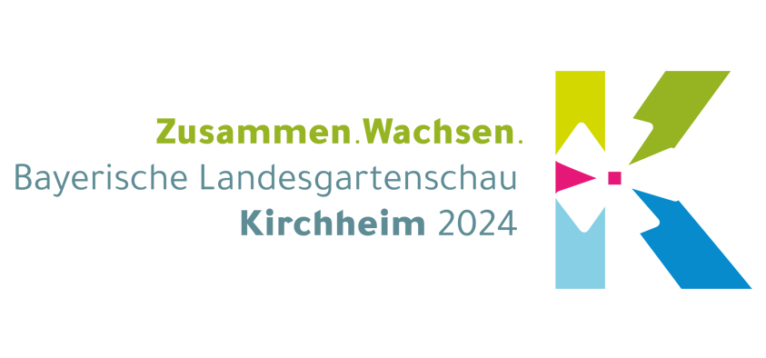 Zusammen.Wachsen.
Bayerische Landesgartenschau
Kirchheim 2024